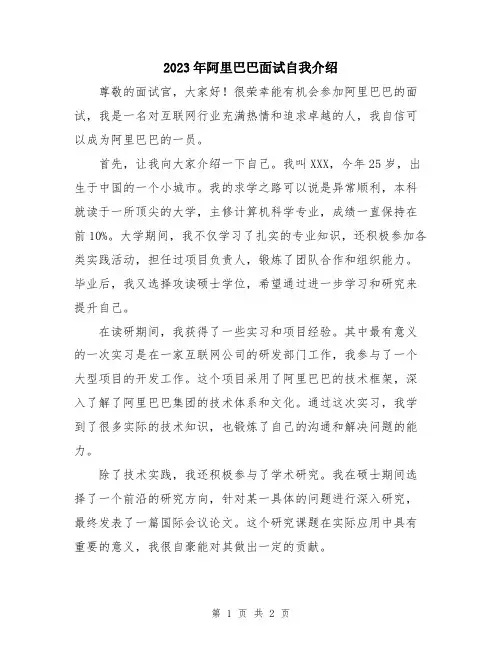 2023年阿里巴巴面试自我介绍

尊敬的面试官，大家好！很荣幸能有机会参加阿里巴巴的面试，我是一名对互联网行业充满热情和追求卓越的人，我自信可以成为阿里巴巴的一员。

首先，让我向大家介绍一下自己。我叫XXX，今年25岁，出生于中国的一个小城市。我的求学之路可以说是异常顺利，本科就读于一所顶尖的大学，主修计算机科学专业，成绩一直保持在前10%。大学期间，我不仅学习了扎实的专业知识，还积极参加各类实践活动，担任过项目负责人，锻炼了团队合作和组织能力。毕业后，我又选择攻读硕士学位，希望通过进一步学习和研究来提升自己。

在读研期间，我获得了一些实习和项目经验。其中最有意义的一次实习是在一家互联网公司的研发部门工作，我参与了一个大型项目的开发工作。这个项目采用了阿里巴巴的技术框架，深入了解了阿里巴巴集团的技术体系和文化。通过这次实习，我学到了很多实际的技术知识，也锻炼了自己的沟通和解决问题的能力。

除了技术实践，我还积极参与了学术研究。我在硕士期间选择了一个前沿的研究方向，针对某一具体的问题进行深入研究，最终发表了一篇国际会议论文。这个研究课题在实际应用中具有重要的意义，我很自豪能对其做出一定的贡献。

第 1 页 共 2 页